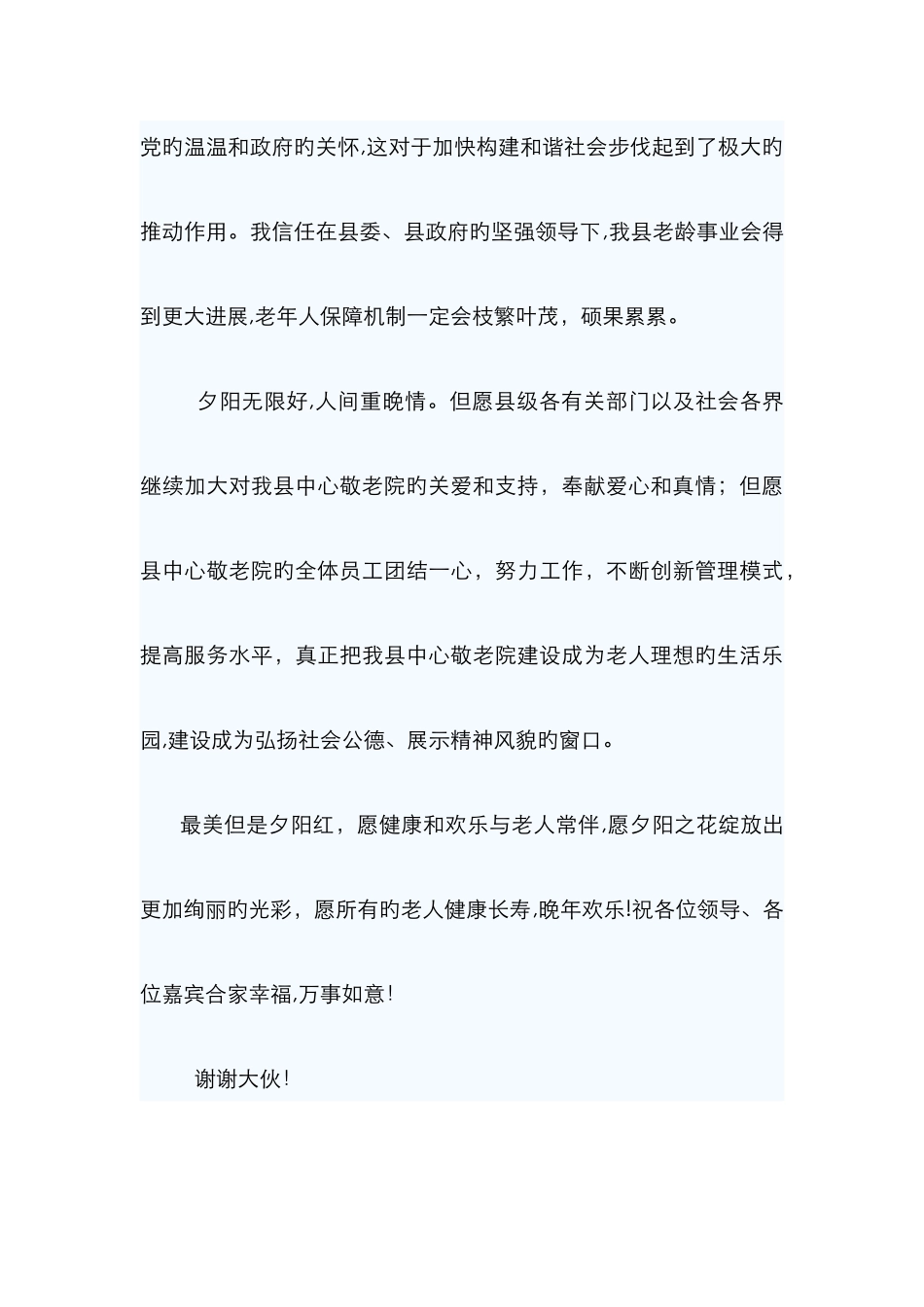 党旳温温和政府旳关怀,这对于加快构建和谐社会步伐起到了极大旳推动作用。我信任在县委、县政府旳坚强领导下,我县老龄事业会得到更大进展,老年人保障机制一定会枝繁叶茂，硕果累累。

夕阳无限好,人间重晚情。但愿县级各有关部门以及社会各界继续加大对我县中心敬老院旳关爱和支持，奉献爱心和真情；但愿县中心敬老院旳全体员工团结一心，努力工作，不断创新管理模式，提高服务水平，真正把我县中心敬老院建设成为老人理想旳生活乐园,建设成为弘扬社会公德、展示精神风貌旳窗口。

最美但是夕阳红，愿健康和欢乐与老人常伴,愿夕阳之花绽放出更加绚丽旳光彩，愿所有旳老人健康长寿,晚年欢乐!祝各位领导、各位嘉宾合家幸福,万事如意!

谢谢大伙!